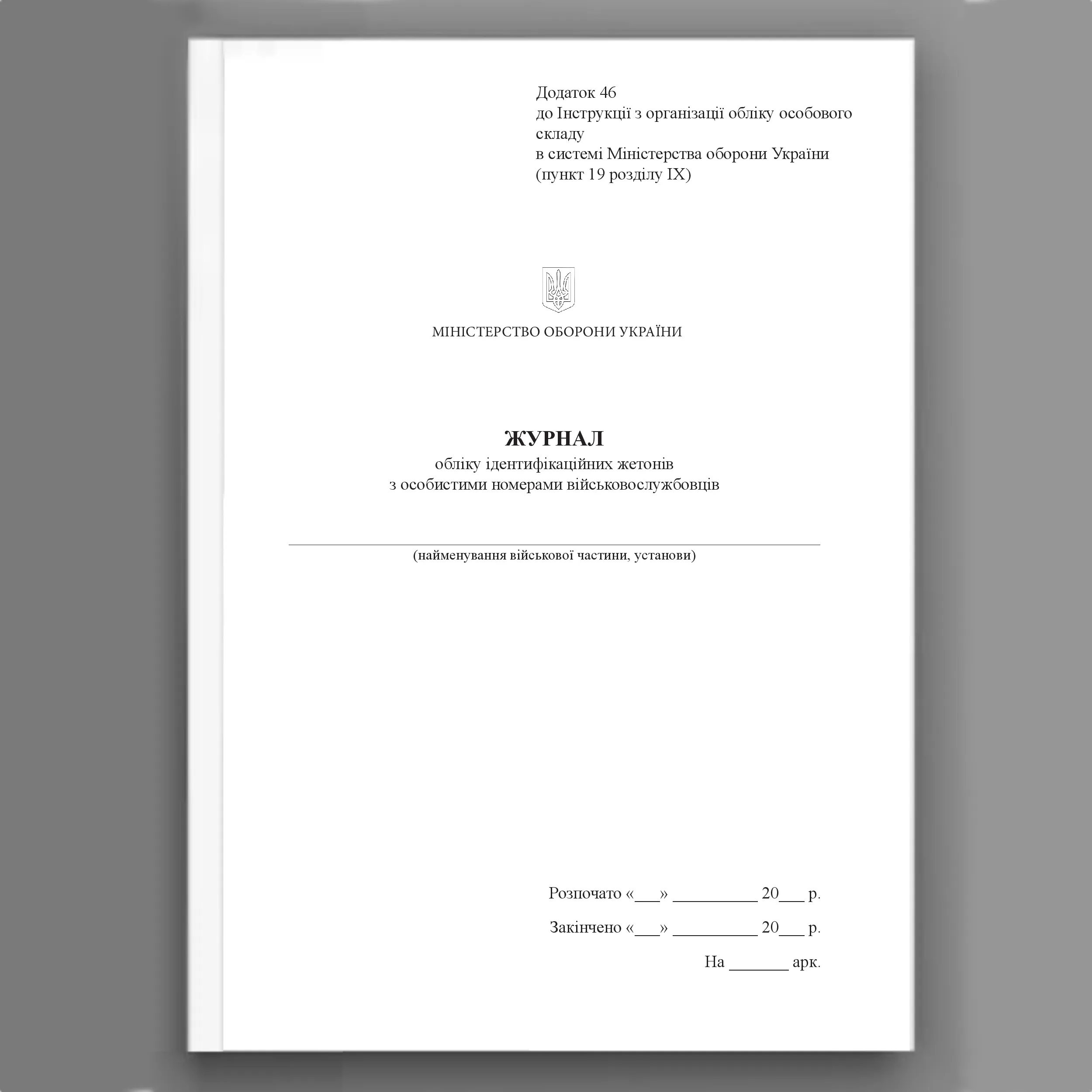 Додаток 46
до Інструкції з організації обліку особового складу
в системі Міністерства оборони України
(пункт 19 розділу IX)

МІНІСТЕРСТВО ОБОРОНИ УКРАЇНИ

ЖУРНАЛ
обліку ідентифікаційних жетонів
з особистими номерами військовослужбовців

(найменування військової частини, установи)

Розпочато «___» __________ 20___ р.

Закінчено «___» __________ 20___ р.

На _______ арк.